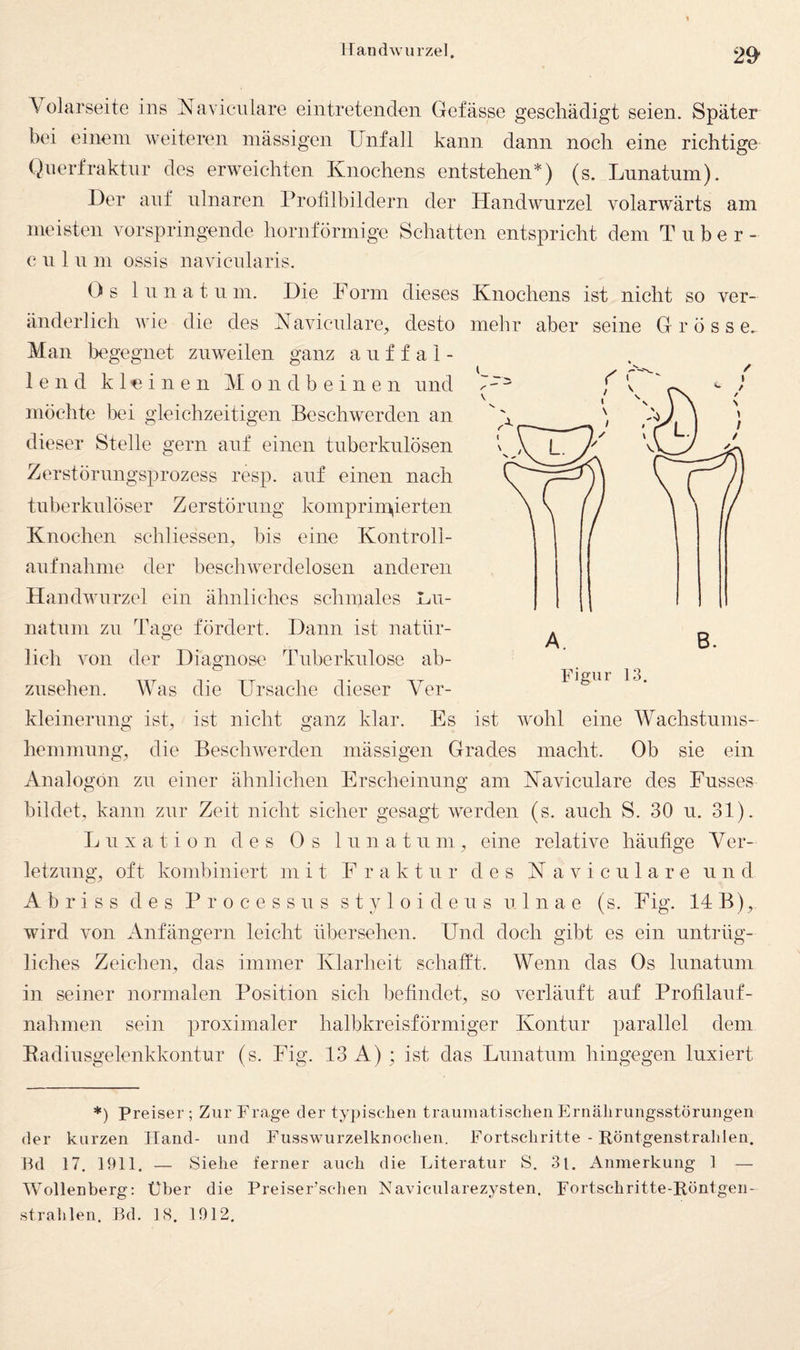 Handwurzel.

29

Volarseite ins Naviculare eintretenden Gefässe geschädigt seien. Später bei einem weiteren mässigen Unfall kann dann noch eine richtige Querfraktur des erweichten Knochens entstehen*) (s. Lunatum).

Der auf ulnaren Profilbildern der Handwurzel volarwärts am meisten vorspringende hornförmige Schatten entspricht dem Tuberculum ossis navicularis.

Os lunatum. Die Form dieses Knochens ist nicht so veränderlich wie die des Naviculare, desto mehr aber seine Grösse. Man begegnet zuweilen ganz auffallend kleinen Mondbeinen und möchte bei gleichzeitigen Beschwerden an dieser Stelle gern auf einen tuberkulösen Zerstörungsprozess resp. auf einen nach tuberkulöser Zerstörung komprimierten Knochen schliessen, bis eine Kontrollaufnahme der beschwerdelosen anderen Handwurzel ein ähnliches schmales Lunatum zu Tage fördert. Dann ist natürlich von der Diagnose Tuberkulose abzusehen. Was die Ursache dieser Verkleinerung ist, ist nicht ganz klar. Es ist wohl eine Wachstumshemmung, die Beschwerden mässigen Grades macht. Ob sie ein Analogon zu einer ähnlichen Erscheinung am Naviculare des Fusses bildet, kann zur Zeit nicht sicher gesagt werden (s. auch S. 30 u. 31).

L. L. A. B. Figur 13.

Luxation des Os lunatum, eine relative häufige Verletzung, oft kombiniert mit Fraktur des Naviculare und Abriss des Processus styloideus ulnae (s. Fig. 14 B), wird von Anfängern leicht übersehen. Und doch gibt es ein untrügliches Zeichen, das immer Klarheit schafft. Wenn das Os lunatum in seiner normalen Position sich befindet, so verläuft auf Profilaufnahmen sein proximaler halbkreisförmiger Kontur parallel dem Radiusgelenkkontur (s. Fig. 13 A) ; ist das Lunatum hingegen luxiert

*) Preiser; Zur Frage der typischen traumatischen Ernährungsstörungen der kurzen Hand- und Fusswurzelknochen. Fortschritte - Röntgenstrahlen. Bd 17. 1911. — Siehe ferner auch die Literatur S. 31. Anmerkung 1 — Wollenberg: Über die Preiser'schen Navicularezysten. Fortschritte-Röntgenstrahlen. Bd. 18. 1912.